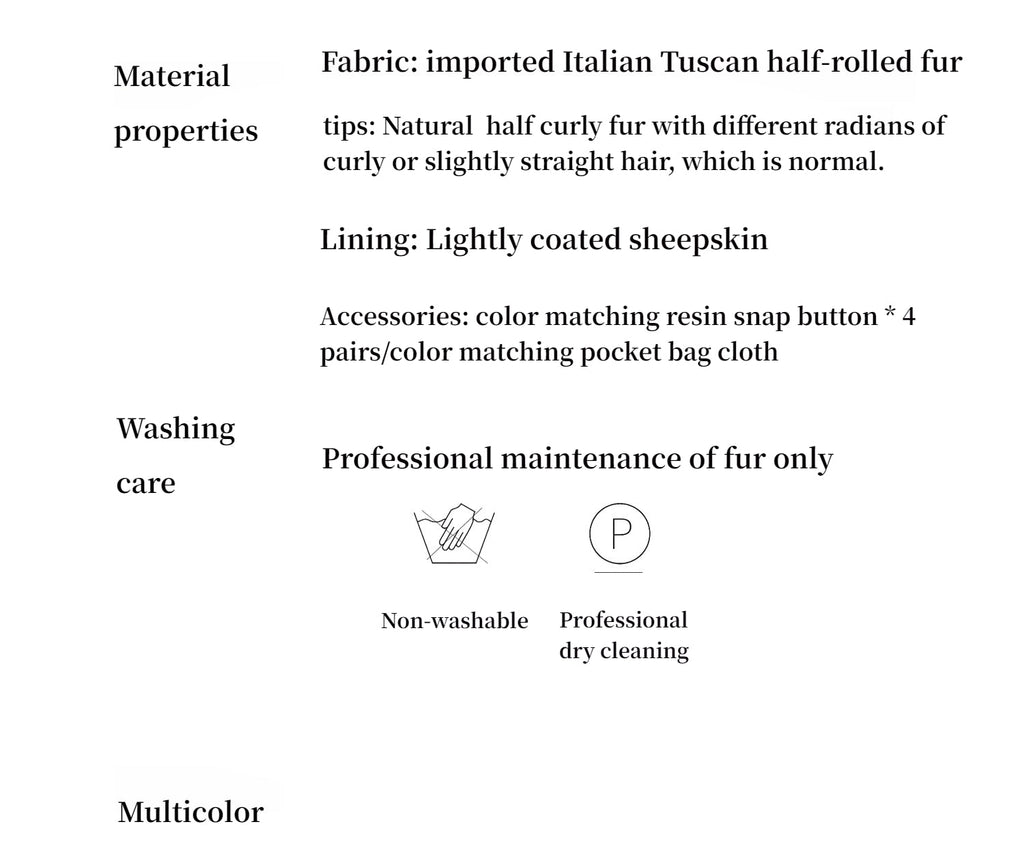 Material properties

Fabric: imported Italian Tuscan half-rolled fur

tips: Natural half curly fur with different radians of curly or slightly straight hair, which is normal.

Lining: Lightly coated sheepskin

Accessories: color matching resin snap button * 4 pairs/color matching pocket bag cloth

Washing care

Professional maintenance of fur only

P

Non-washable

Professional dry cleaning

Multicolor